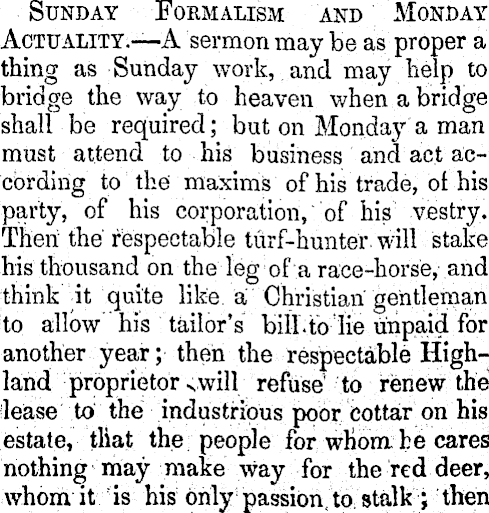 SUNDAY FORMALISM AND MONDAY ACTUALITY.—A sermon may be as proper a thing as Sunday work, and may help to bridge the way to heaven when a bridge shall be required; but on Monday a man must attend to his business and act according to the maxims of his trade, of his party, of his corporation, of his vestry. Then the respectable turf-hunter will stake his thousand on the leg of a race-horse, and think it quite like a Christian gentleman to allow his tailor's bill to lie unpaid for another year; then the respectable Highland proprietor will refuse to renew the lease to the industrious poor cottar on his estate, that the people for whom he cares nothing may make way for the red deer, whom it is his only passion to stalk; then